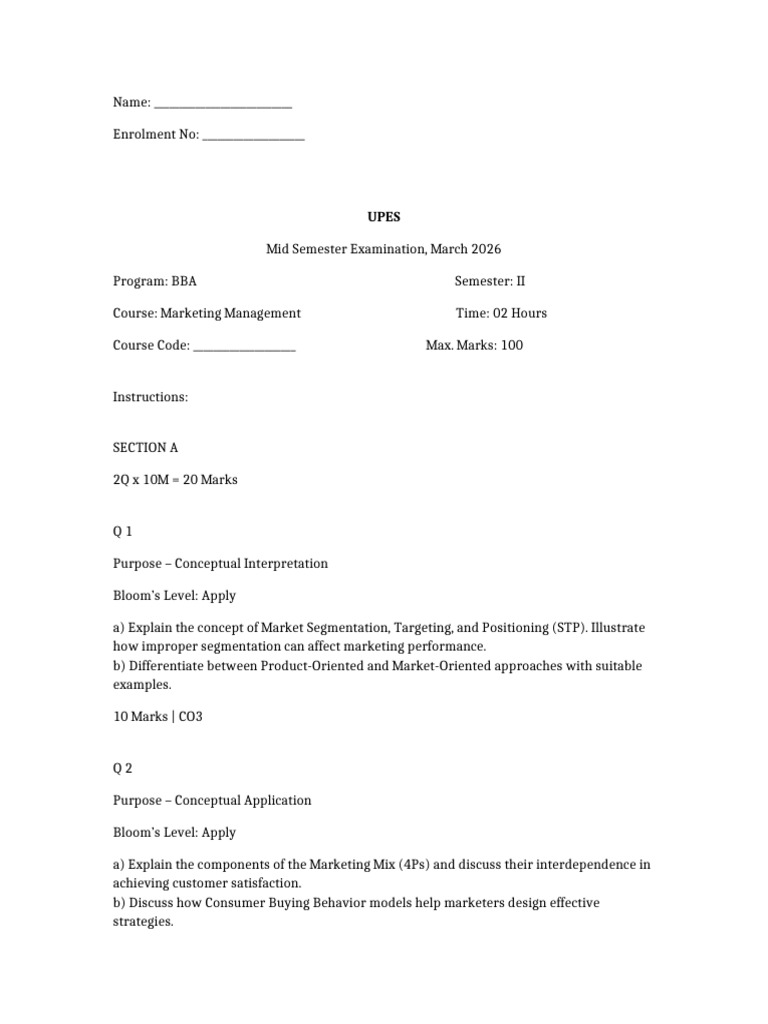 Name: ____

Enrolment No: ____

UPES

Mid Semester Examination, March 2026

Program: BBA Semester: II

Course: Marketing Management Time: 02 Hours

Course Code: ____ Max. Marks: 100

Instructions:

SECTION A

2Q x 10M = 20 Marks

Q 1

Purpose – Conceptual Interpretation

Bloom's Level: Apply

a) Explain the concept of Market Segmentation, Targeting, and Positioning (STP). Illustrate how improper segmentation can affect marketing performance.
b) Differentiate between Product-Oriented and Market-Oriented approaches with suitable examples.

10 Marks | CO3

Q 2

Purpose – Conceptual Application

Bloom's Level: Apply

a) Explain the components of the Marketing Mix (4Ps) and discuss their interdependence in achieving customer satisfaction.
b) Discuss how Consumer Buying Behavior models help marketers design effective strategies.